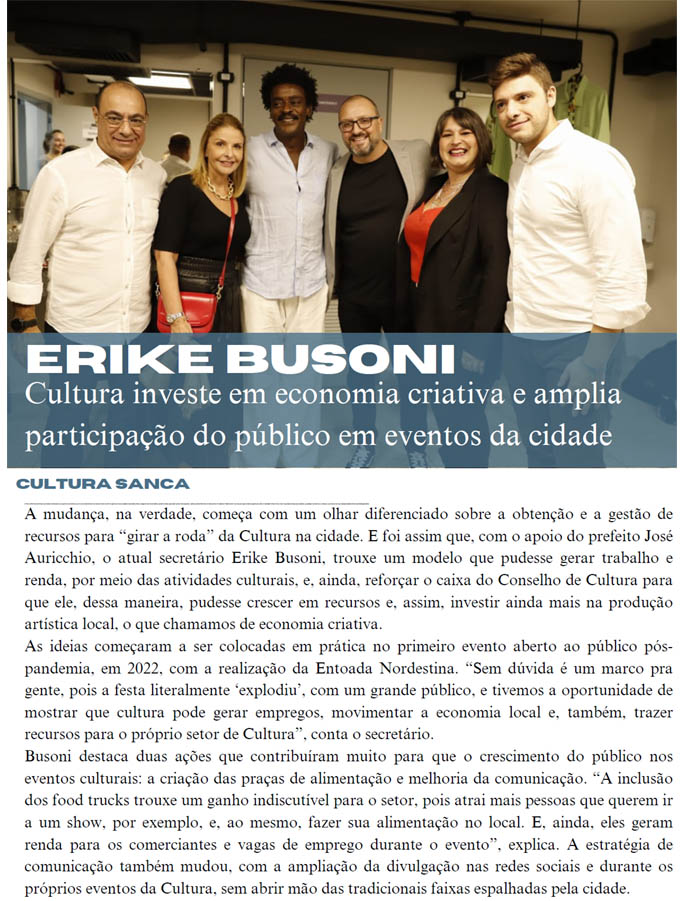 ERIKE BUSONI

Cultura investe em economia criativa e amplia participação do público em eventos da cidade

CULTURA SANCA

A mudança, na verdade, começa com um olhar diferenciado sobre a obtenção e a gestão de recursos para "girar a roda" da Cultura na cidade. E foi assim que, com o apoio do prefeito José Auricchio, o atual secretário Erike Busoni, trouxe um modelo que pudesse gerar trabalho e renda, por meio das atividades culturais, e, ainda, reforçar o caixa do Conselho de Cultura para que ele, dessa maneira, pudesse crescer em recursos e, assim, investir ainda mais na produção artística local, o que chamamos de economia criativa.

As ideias começaram a ser colocadas em prática no primeiro evento aberto ao público pós-pandemia, em 2022, com a realização da Entoada Nordestina. "Sem dúvida é um marco pra gente, pois a festa literalmente 'explodiu', com um grande público, e tivemos a oportunidade de mostrar que cultura pode gerar empregos, movimentar a economia local e, também, trazer recursos para o próprio setor de Cultura", conta o secretário.

Busoni destaca duas ações que contribuíram muito para que o crescimento do público nos eventos culturais: a criação das praças de alimentação e melhoria da comunicação. "A inclusão dos food trucks trouxe um ganho indiscutível para o setor, pois atrai mais pessoas que querem ir a um show, por exemplo, e, ao mesmo, fazer sua alimentação no local. E, ainda, eles geram renda para os comerciantes e vagas de emprego durante o evento", explica. A estratégia de comunicação também mudou, com a ampliação da divulgação nas redes sociais e durante os próprios eventos da Cultura, sem abrir mão das tradicionais faixas espalhadas pela cidade.